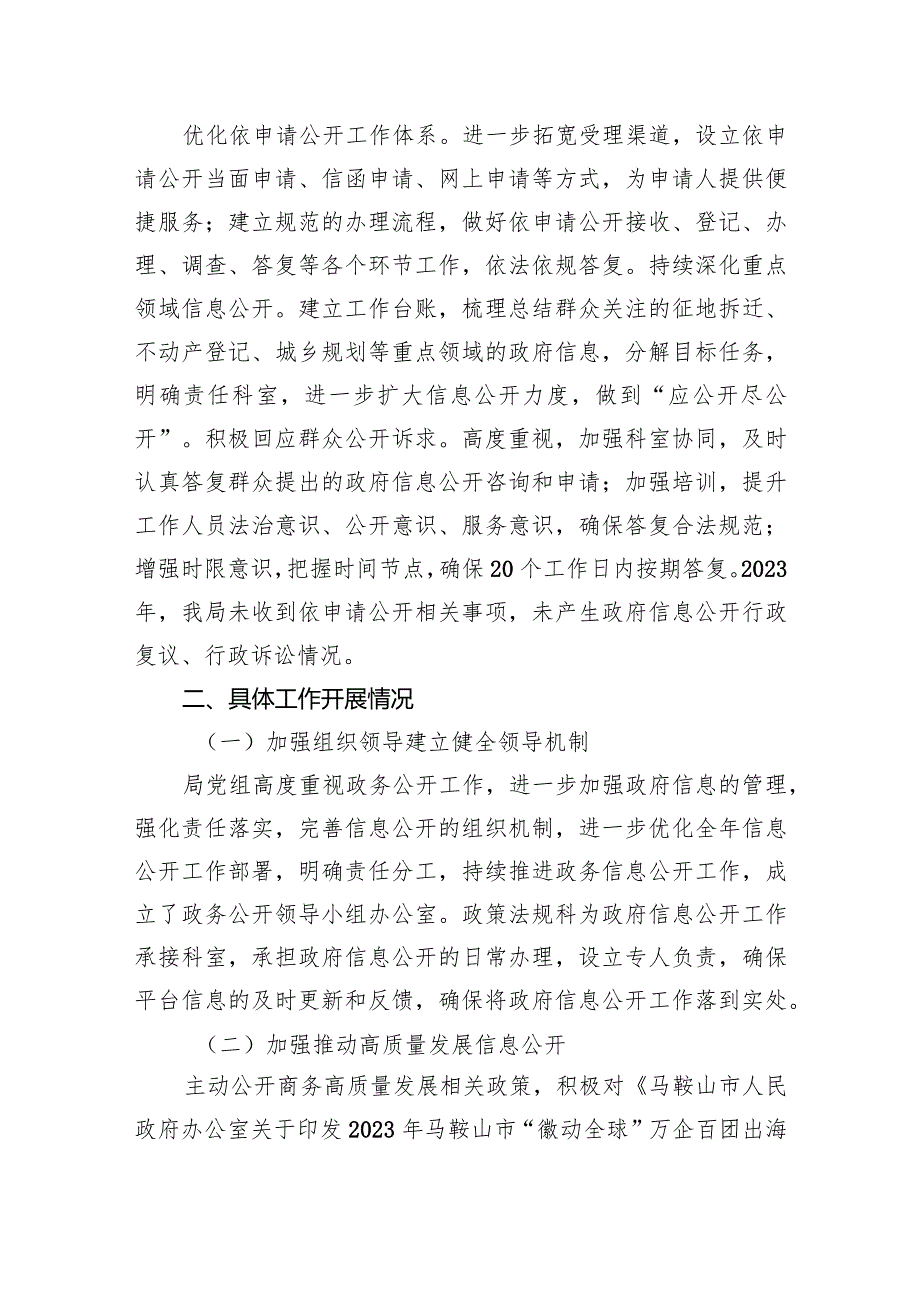 优化依申请公开工作体系。进一步拓宽受理渠道，设立依申请公开当面申请、信函申请、网上申请等方式，为申请人提供便捷服务；建立规范的办理流程，做好依申请公开接收、登记、办理、调查、答复等各个环节工作，依法依规答复。持续深化重点领域信息公开。建立工作台账，梳理总结群众关注的征地拆迁、不动产登记、城乡规划等重点领域的政府信息，分解目标任务，明确责任科室，进一步扩大信息公开力度，做到“应公开尽公开”。积极回应群众公开诉求。高度重视，加强科室协同，及时认真答复群众提出的政府信息公开咨询和申请；加强培训，提升工作人员法治意识、公开意识、服务意识，确保答复合法规范；增强时限意识，把握时间节点，确保20个工作日内按期答复。2023年，我局未收到依申请公开相关事项，未产生政府信息公开行政复议、行政诉讼情况。

二、具体工作开展情况

（一）加强组织领导建立健全领导机制

局党组高度重视政务公开工作，进一步加强政府信息的管理，强化责任落实，完善信息公开的组织机制，进一步优化全年信息公开工作部署，明确责任分工，持续推进政务信息公开工作，成立了政务公开领导小组办公室。政策法规科为政府信息公开工作承接科室，承担政府信息公开的日常办理，设立专人负责，确保平台信息的及时更新和反馈，确保将政府信息公开工作落到实处。

（二）加强推动高质量发展信息公开

主动公开商务高质量发展相关政策，积极对《马鞍山市人民政府办公室关于印发2023年马鞍山市“徽动全球”万企百团出海